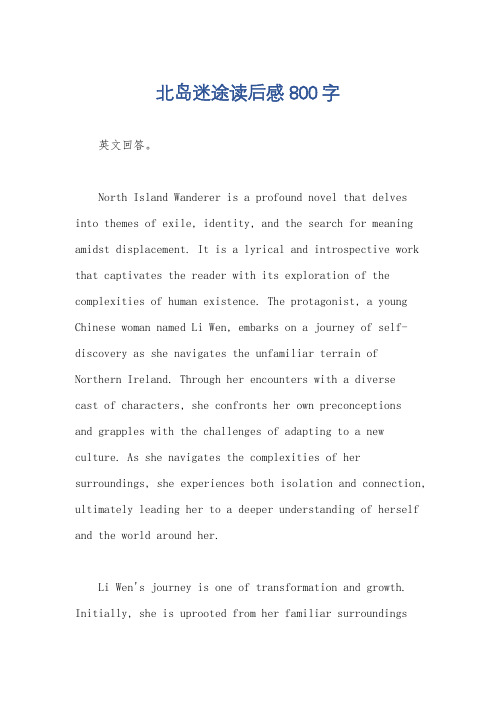 北岛迷途读后感800字

英文回答。

North Island Wanderer is a profound novel that delves into themes of exile, identity, and the search for meaning amidst displacement. It is a lyrical and introspective work that captivates the reader with its exploration of the complexities of human existence. The protagonist, a young Chinese woman named Li Wen, embarks on a journey of self-discovery as she navigates the unfamiliar terrain of Northern Ireland. Through her encounters with a diverse cast of characters, she confronts her own preconceptions and grapples with the challenges of adapting to a new culture. As she navigates the complexities of her surroundings, she experiences both isolation and connection, ultimately leading her to a deeper understanding of herself and the world around her.

Li Wen's journey is one of transformation and growth. Initially, she is uprooted from her familiar surroundings